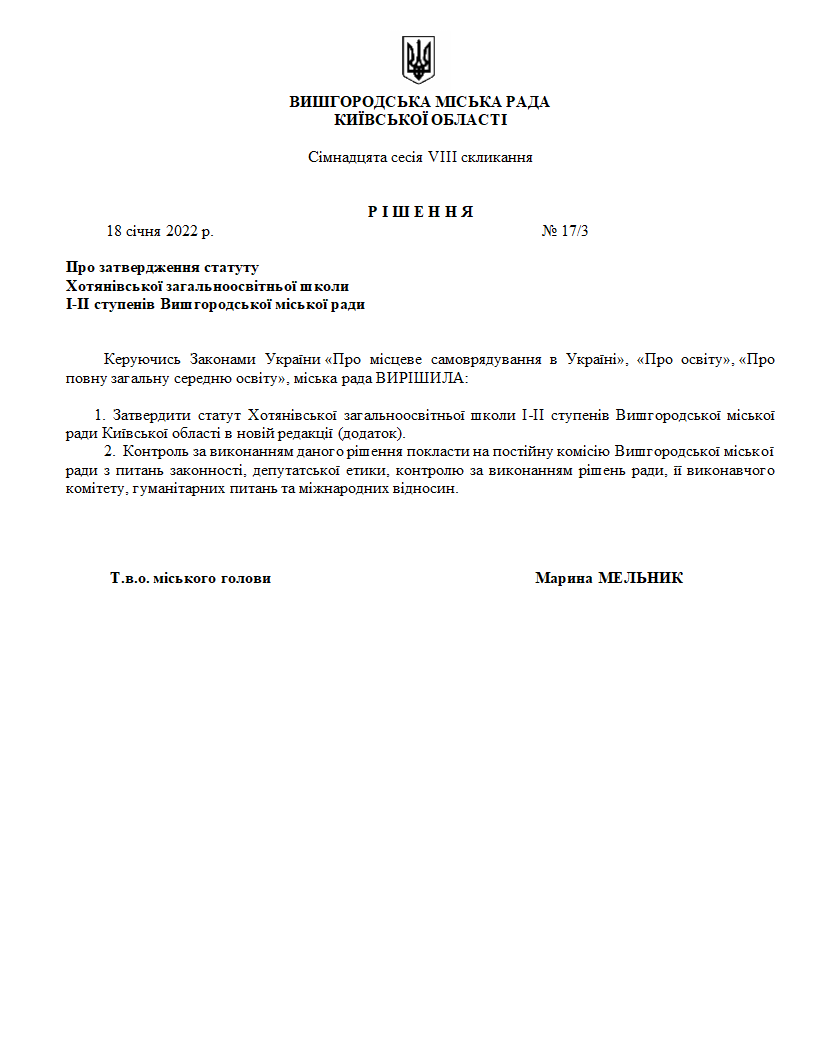 ВИШГОРОДСЬКА МІСЬКА РАДА
КИЇВСЬКОЇ ОБЛАСТІ

Сімнадцята сесія VIII скликання

Р І Ш Е Н Н Я

18 січня 2022 р.                                        № 17/3

Про затвердження статуту
Хотянівської загальноосвітньої школи
І-ІІ ступенів Вишгородської міської ради

Керуючись Законами України «Про місцеве самоврядування в Україні», «Про освіту», «Про повну загальну середню освіту», міська рада ВИРІШИЛА:

1. Затвердити статут Хотянівської загальноосвітньої школи І-ІІ ступенів Вишгородської міської ради Київської області в новій редакції (додаток).
2. Контроль за виконанням даного рішення покласти на постійну комісію Вишгородської міської ради з питань законності, депутатської етики, контролю за виконанням рішень ради, її виконавчого комітету, гуманітарних питань та міжнародних відносин.

Т.в.о. міського голови                                        Марина МЕЛЬНИК